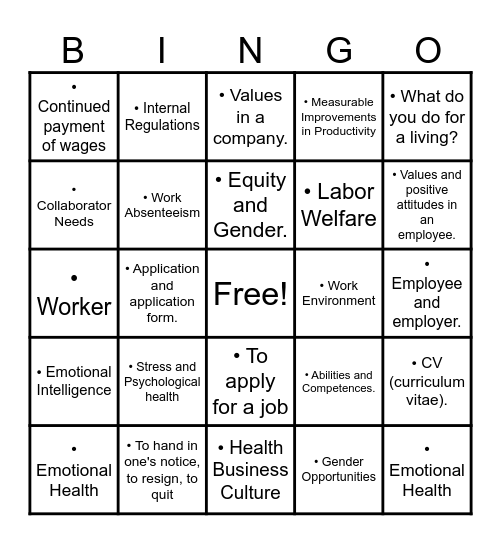 | B | I | N | G | O |
|---|---|---|---|---|
| • Continued payment of wages | • Internal Regulations | • Values in a company. | • Measurable Improvements in Productivity | • What do you do for a living? |
| • Collaborator Needs | • Work Absenteeism | • Equity and Gender. | • Labor Welfare | • Values and positive attitudes in an employee. |
| • Worker | • Application and application form. | Free! | • Work Environment | • Employee and employer. |
| • Emotional Intelligence | • Stress and Psychological health | • To apply for a job | • Abilities and Competences. | • CV (curriculum vitae). |
| • Emotional Health | • To hand in one's notice, to resign, to quit | • Health Business Culture | • Gender Opportunities | • Emotional Health |